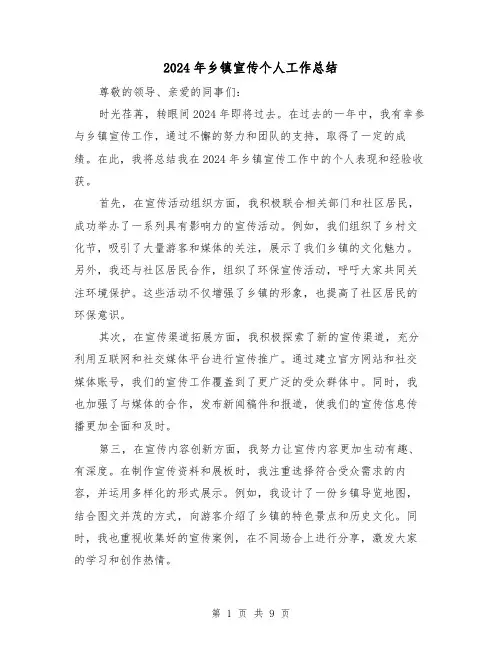 2024年乡镇宣传个人工作总结

尊敬的领导、亲爱的同事们:

时光荏苒，转眼间2024年即将过去。在过去的一年中，我有幸参与乡镇宣传工作，通过不懈的努力和团队的支持，取得了一定的成绩。在此，我将总结我在2024年乡镇宣传工作中的个人表现和经验收获。

首先，在宣传活动组织方面，我积极联合相关部门和社区居民，成功举办了一系列具有影响力的宣传活动。例如，我们组织了乡村文化节，吸引了大量游客和媒体的关注，展示了我们乡镇的文化魅力。另外，我还与社区居民合作，组织了环保宣传活动，呼吁大家共同关注环境保护。这些活动不仅增强了乡镇的形象，也提高了社区居民的环保意识。

其次，在宣传渠道拓展方面，我积极探索了新的宣传渠道，充分利用互联网和社交媒体平台进行宣传推广。通过建立官方网站和社交媒体账号，我们的宣传工作覆盖到了更广泛的受众群体中。同时，我也加强了与媒体的合作，发布新闻稿件和报道，使我们的宣传信息传播更加全面和及时。

第三，在宣传内容创新方面，我努力让宣传内容更加生动有趣、有深度。在制作宣传资料和展板时，我注重选择符合受众需求的内容，并运用多样化的形式展示。例如，我设计了一份乡镇导览地图，结合图文并茂的方式，向游客介绍了乡镇的特色景点和历史文化。同时，我也重视收集好的宣传案例，在不同场合上进行分享，激发大家的学习和创作热情。

第 1 页 共 9 页